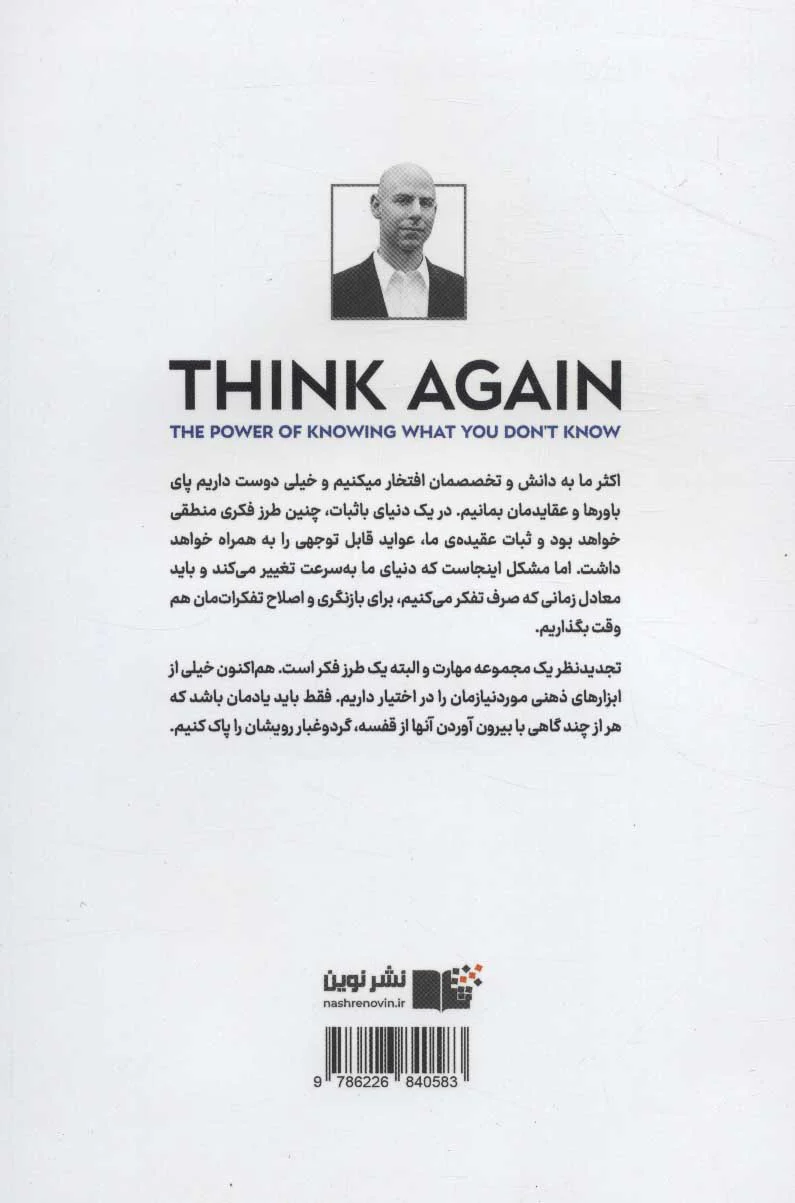 THINK AGAIN

THE POWER OF KNOWING WHAT YOU DON'T KNOW

اکثر ما به دانش و تخصصمان افتخار میکنیم و خیلی دوست داریم پای باورها و عقایدمان بمانیم. در یک دنیای باثبات، چنین طرز فکری منطقی خواهد بود و ثبات عقیده‌ی ما، عواید قابل توجهی را به همراه خواهد داشت. اما مشکل اینجاست که دنیای ما به‌سرعت تغییر می‌کند و باید معادل زمانی که صرف تفکر می‌کنیم، برای بازنگری و اصلاح تفکرات‌مان هم وقت بگذاریم.

تجدیدنظر یک مجموعه مهارت و البته یک طرز فکر است. هم‌اکنون خیلی از ابزارهای ذهنی موردنیازمان را در اختیار داریم. فقط باید یادمان باشد که هر از چند گاهی با بیرون آوردن آنها از قفسه، گردوغبار رویشان را پاک کنیم.

نشر نوین
nashrenovin.ir

9 786226 840583